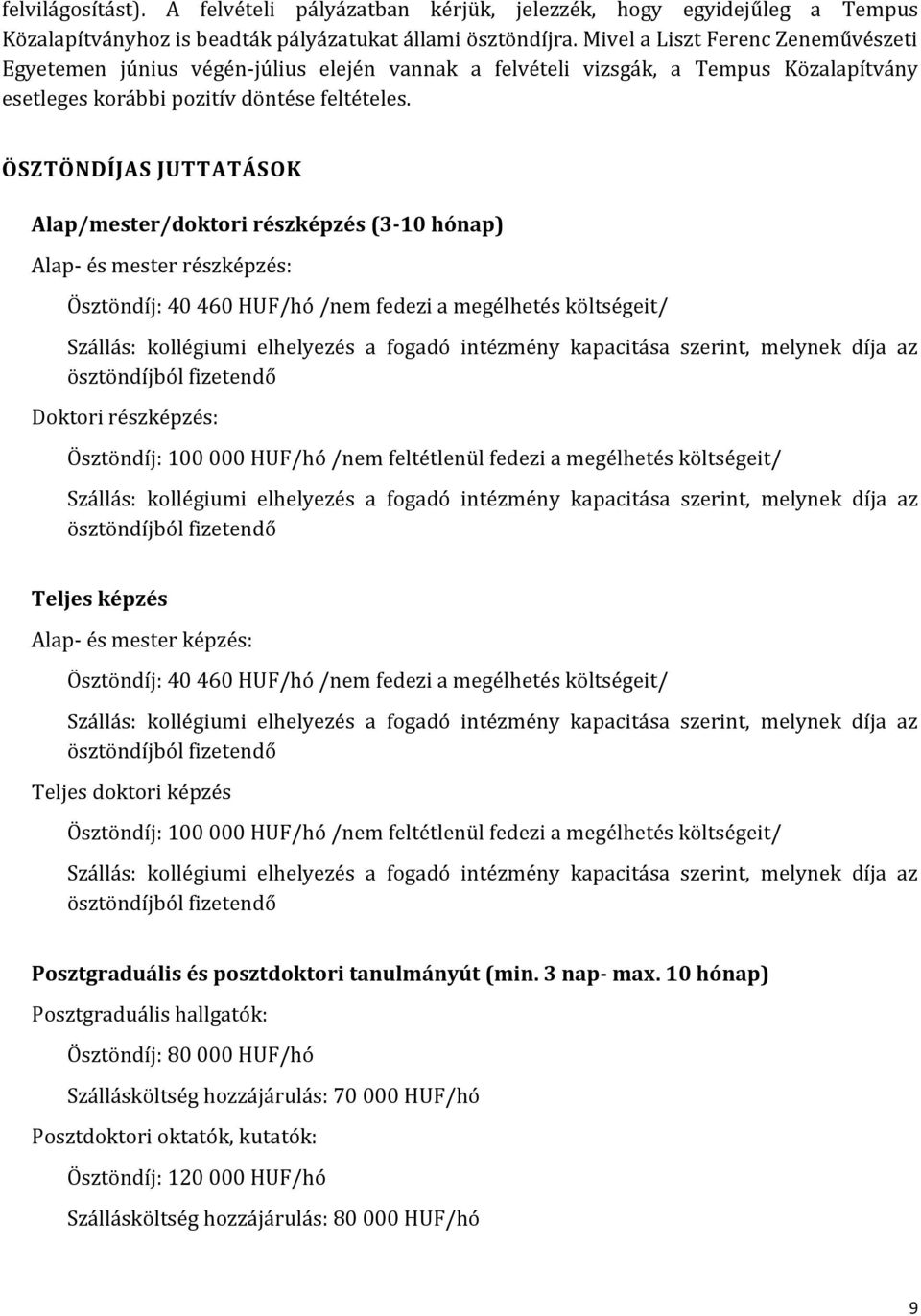 felvilágosítást). A felvételi pályázatban kérjük, jelezzék, hogy egyidejűleg a Tempus Közalapítványhoz is beadták pályázatukat állami ösztöndíjra. Mivel a Liszt Ferenc Zeneművészeti Egyetemen június végén-július elején vannak a felvételi vizsgák, a Tempus Közalapítvány esetleges korábbi pozitív döntése feltételes.

ÖSZTÖNDÍJAS JUTTATÁSOK

Alap/mester/doktori részképzés (3-10 hónap)

Alap- és mester részképzés:

Ösztöndíj: 40 460 HUF/hó /nem fedezi a megélhetés költségeit/

Szállás: kollégiumi elhelyezés a fogadó intézmény kapacitása szerint, melynek díja az ösztöndíjból fizetendő

Doktori részképzés:

Ösztöndíj: 100 000 HUF/hó /nem feltétlenül fedezi a megélhetés költségeit/

Szállás: kollégiumi elhelyezés a fogadó intézmény kapacitása szerint, melynek díja az ösztöndíjból fizetendő

Teljes képzés

Alap- és mester képzés:

Ösztöndíj: 40 460 HUF/hó /nem fedezi a megélhetés költségeit/

Szállás: kollégiumi elhelyezés a fogadó intézmény kapacitása szerint, melynek díja az ösztöndíjból fizetendő

Teljes doktori képzés

Ösztöndíj: 100 000 HUF/hó /nem feltétlenül fedezi a megélhetés költségeit/

Szállás: kollégiumi elhelyezés a fogadó intézmény kapacitása szerint, melynek díja az ösztöndíjból fizetendő

Posztgraduális és posztdoktori tanulmányút (min. 3 nap- max. 10 hónap)

Posztgraduális hallgatók:

Ösztöndíj: 80 000 HUF/hó

Szállásköltség hozzájárulás: 70 000 HUF/hó

Posztdoktori oktatók, kutatók:

Ösztöndíj: 120 000 HUF/hó

Szállásköltség hozzájárulás: 80 000 HUF/hó

9